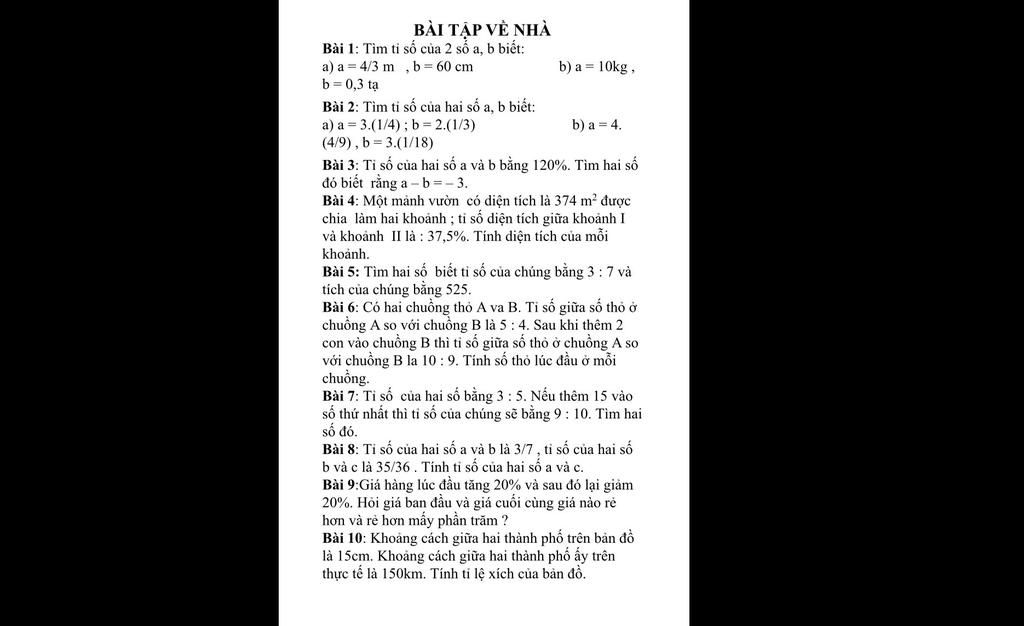 BÀI TẬP VỀ NHÀ

Bài 1: Tìm tỉ số của 2 số a, b biết:
a) a = 4/3 m , b = 60 cm b) a = 10kg , b = 0,3 tạ

Bài 2: Tìm tỉ số của hai số a, b biết:
a) a = 3.(1/4) ; b = 2.(1/3) b) a = 4.(4/9) , b = 3.(1/18)

Bài 3: Tỉ số của hai số a và b bằng 120%. Tìm hai số đó biết rằng a – b = – 3.
Bài 4: Một mảnh vườn có diện tích là 374 $m^2$ được chia làm hai khoảnh ; tỉ số diện tích giữa khoảnh I và khoảnh II là : 37,5%. Tính diện tích của mỗi khoảnh.
Bài 5: Tìm hai số biết tỉ số của chúng bằng 3 : 7 và tích của chúng bằng 525.
Bài 6: Có hai chuồng thỏ A va B. Tỉ số giữa số thỏ ở chuồng A so với chuồng B là 5 : 4. Sau khi thêm 2 con vào chuồng B thì tỉ số giữa số thỏ ở chuồng A so với chuồng B la 10 : 9. Tính số thỏ lúc đầu ở mỗi chuồng.
Bài 7: Tỉ số của hai số bằng 3 : 5. Nếu thêm 15 vào số thứ nhất thì tỉ số của chúng sẽ bằng 9 : 10. Tìm hai số đó.
Bài 8: Tỉ số của hai số a và b là 3/7 , tỉ số của hai số b và c là 35/36 . Tính tỉ số của hai số a và c.
Bài 9:Giá hàng lúc đầu tăng 20% và sau đó lại giảm 20%. Hỏi giá ban đầu và giá cuối cùng giá nào rẻ hơn và rẻ hơn mấy phần trăm ?
Bài 10: Khoảng cách giữa hai thành phố trên bản đồ là 15cm. Khoảng cách giữa hai thành phố ấy trên thực tế là 150km. Tính tỉ lệ xích của bản đồ.